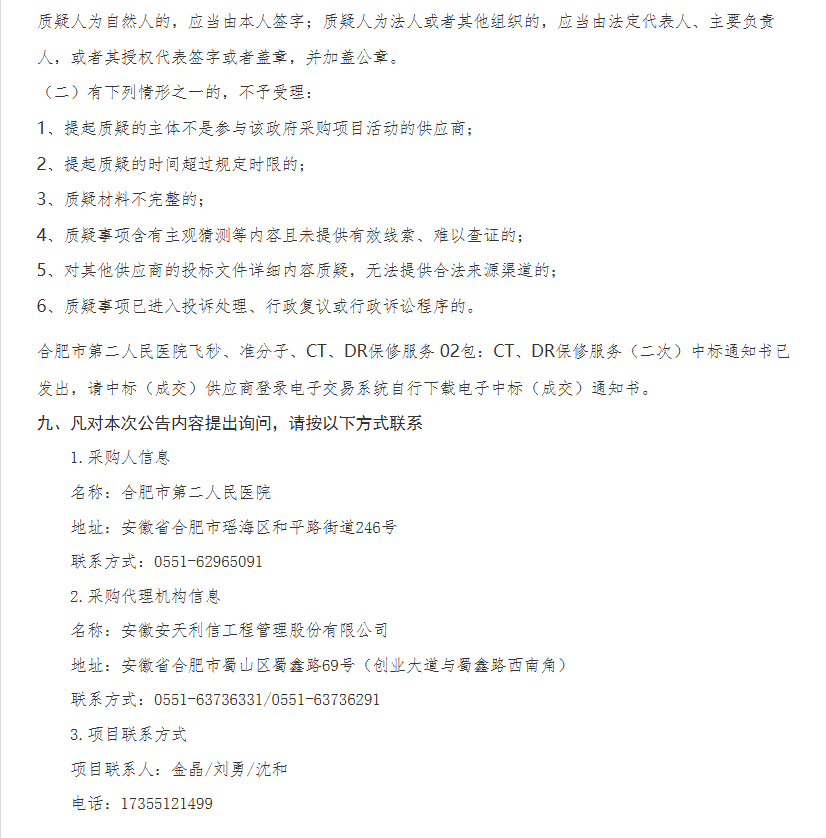 质疑人为自然人的，应当由本人签字；质疑人为法人或者其他组织的，应当由法定代表人、主要负责人，或者其授权代表签字或者盖章，并加盖公章。

（二）有下列情形之一的，不予受理：

1、提起质疑的主体不是参与该政府采购项目活动的供应商；

2、提起质疑的时间超过规定时限的；

3、质疑材料不完整的；

4、质疑事项含有主观猜测等内容且未提供有效线索、难以查证的；

5、对其他供应商的投标文件详细内容质疑，无法提供合法来源渠道的；

6、质疑事项已进入投诉处理、行政复议或行政诉讼程序的。

合肥市第二人民医院飞秒、准分子、CT、DR保修服务 02包：CT、DR保修服务（二次）中标通知书已发出，请中标（成交）供应商登录电子交易系统自行下载电子中标（成交）通知书。

九、凡对本次公告内容提出询问，请按以下方式联系

1.采购人信息

名称：合肥市第二人民医院

地址：安徽省合肥市瑶海区和平路街道246号

联系方式：0551-62965091

2.采购代理机构信息

名称：安徽安天利信工程管理股份有限公司

地址：安徽省合肥市蜀山区蜀鑫路69号（创业大道与蜀鑫路西南角）

联系方式：0551-63736331/0551-63736291

3.项目联系方式

项目联系人：金晶/刘勇/沈和

电话：17355121499